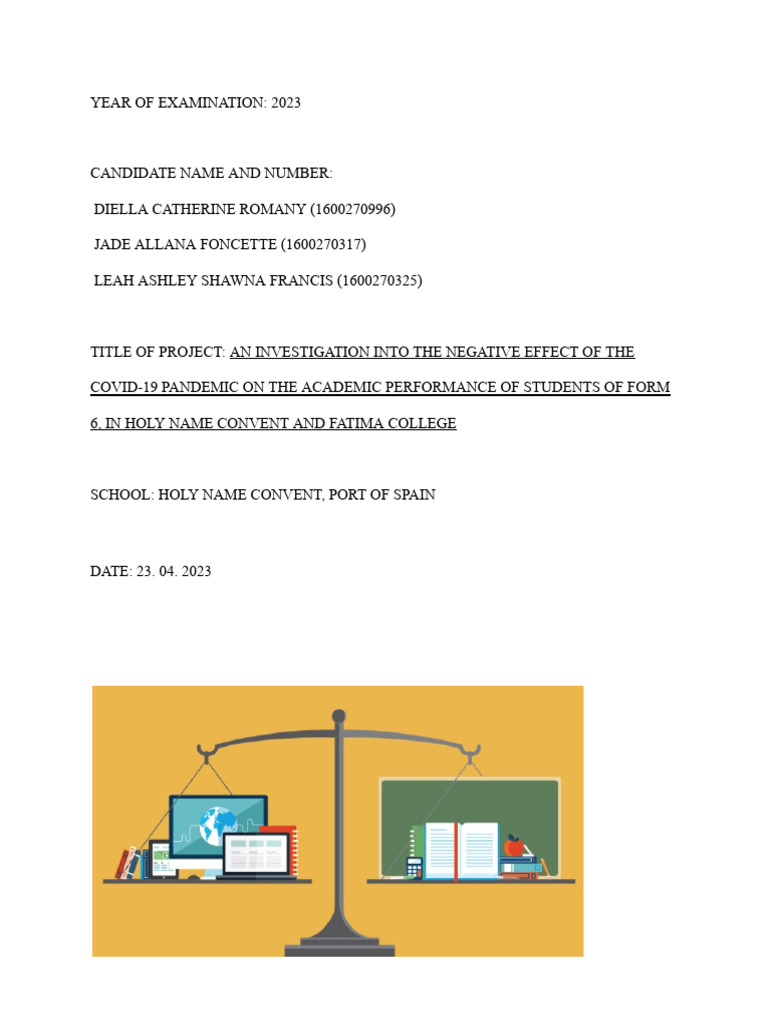 YEAR OF EXAMINATION: 2023

CANDIDATE NAME AND NUMBER:

DIELLA CATHERINE ROMANY (1600270996)

JADE ALLANA FONCETTE (1600270317)

LEAH ASHLEY SHAWNA FRANCIS (1600270325)

TITLE OF PROJECT: AN INVESTIGATION INTO THE NEGATIVE EFFECT OF THE COVID-19 PANDEMIC ON THE ACADEMIC PERFORMANCE OF STUDENTS OF FORM 6, IN HOLY NAME CONVENT AND FATIMA COLLEGE

SCHOOL: HOLY NAME CONVENT, PORT OF SPAIN

DATE: 23. 04. 2023